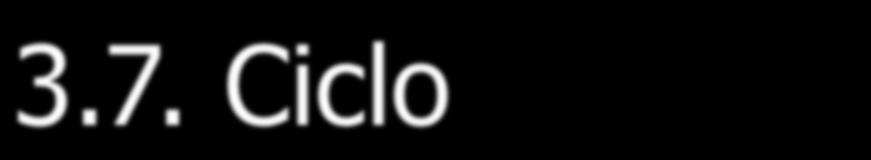 3.7. Ciclo